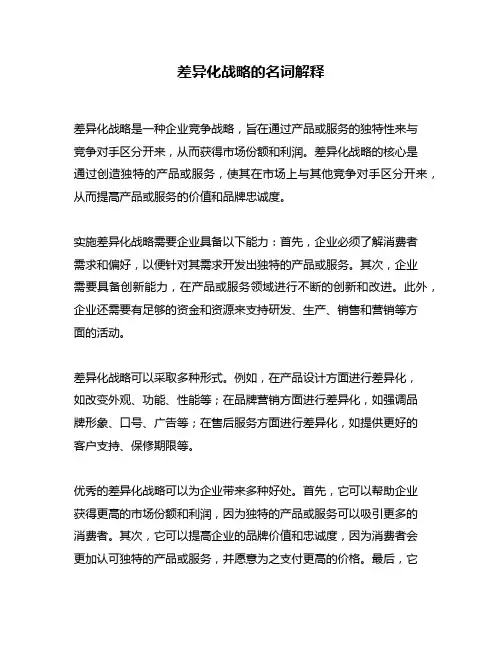 差异化战略的名词解释

差异化战略是一种企业竞争战略，旨在通过产品或服务的独特性来与竞争对手区分开来，从而获得市场份额和利润。差异化战略的核心是通过创造独特的产品或服务，使其在市场上与其他竞争对手区分开来，从而提高产品或服务的价值和品牌忠诚度。

实施差异化战略需要企业具备以下能力：首先，企业必须了解消费者需求和偏好，以便针对其需求开发出独特的产品或服务。其次，企业需要具备创新能力，在产品或服务领域进行不断的创新和改进。此外，企业还需要有足够的资金和资源来支持研发、生产、销售和营销等方面的活动。

差异化战略可以采取多种形式。例如，在产品设计方面进行差异化，如改变外观、功能、性能等；在品牌营销方面进行差异化，如强调品牌形象、口号、广告等；在售后服务方面进行差异化，如提供更好的客户支持、保修期限等。

优秀的差异化战略可以为企业带来多种好处。首先，它可以帮助企业获得更高的市场份额和利润，因为独特的产品或服务可以吸引更多的消费者。其次，它可以提高企业的品牌价值和忠诚度，因为消费者会更加认可独特的产品或服务，并愿意为之支付更高的价格。最后，它